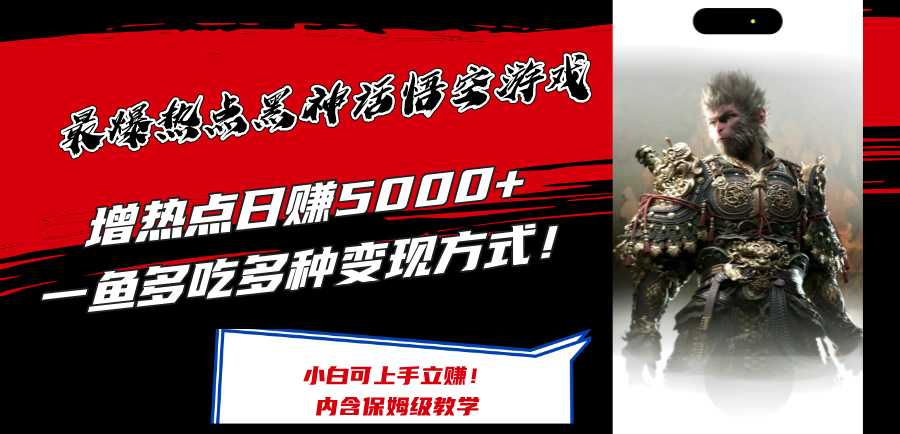 最爆热点黑神话悟空游戏

增热点日赚5000+
一鱼多吃多种变现方式！

小白可上手立赚！
内含保姆级教学